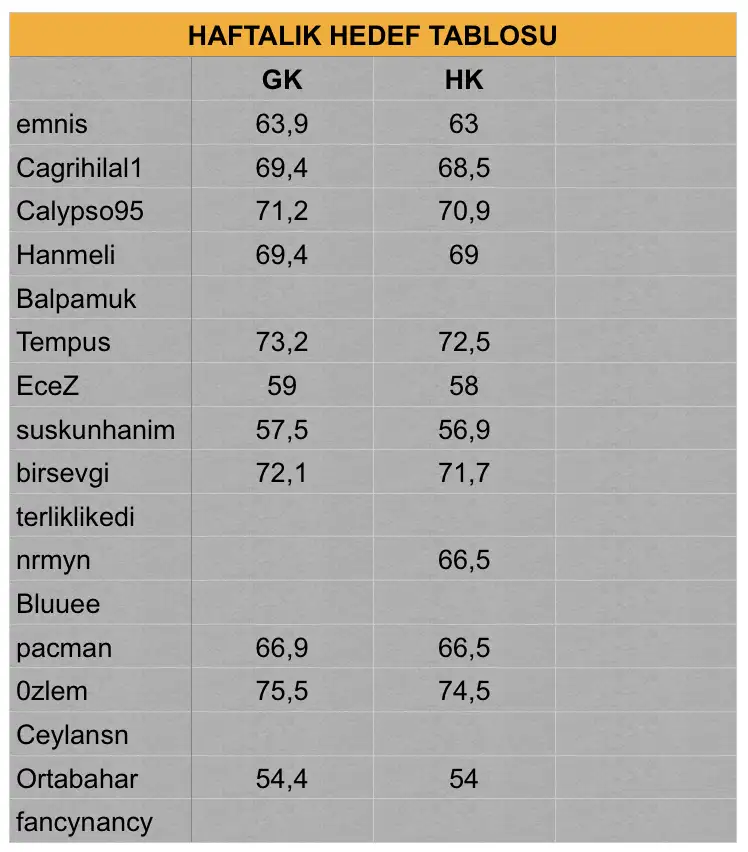 HAFTALIK HEDEF TABLOSU

|  | GK | HK |  |
|---|---|---|---|
| emnis | 63,9 | 63 |  |
| Cagrihilal1 | 69,4 | 68,5 |  |
| Calypso95 | 71,2 | 70,9 |  |
| Hanmeli | 69,4 | 69 |  |
| Balpamuk |  |  |  |
| Tempus | 73,2 | 72,5 |  |
| EceZ | 59 | 58 |  |
| suskunhanim | 57,5 | 56,9 |  |
| birsevgi | 72,1 | 71,7 |  |
| terliklikedi |  |  |  |
| nrmyn |  | 66,5 |  |
| Bluuee |  |  |  |
| pacman | 66,9 | 66,5 |  |
| 0zlem | 75,5 | 74,5 |  |
| Ceylansn |  |  |  |
| Ortabahar | 54,4 | 54 |  |
| fancynancy |  |  |  |